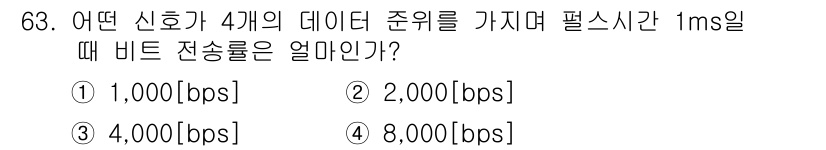 63. 어떤 신호가 4개의 데이터 준위를 가지며 펄스시간 1ms일 때 비트 전송률은 얼마인가?

① 1,000[bps] ② 2,000[bps]

③ 4,000[bps] ④ 8,000[bps]